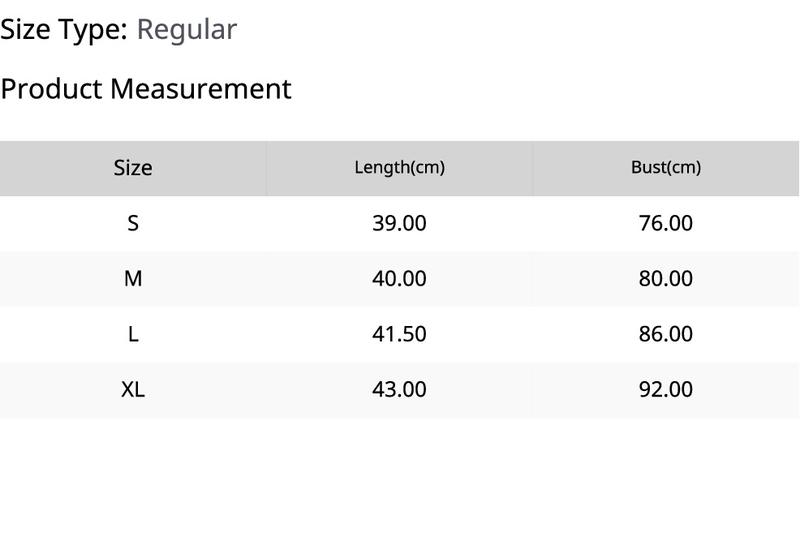 Size Type: Regular

Product Measurement

| Size | Length(cm) | Bust(cm) |
|---|---|---|
| S | 39.00 | 76.00 |
| M | 40.00 | 80.00 |
| L | 41.50 | 86.00 |
| XL | 43.00 | 92.00 |